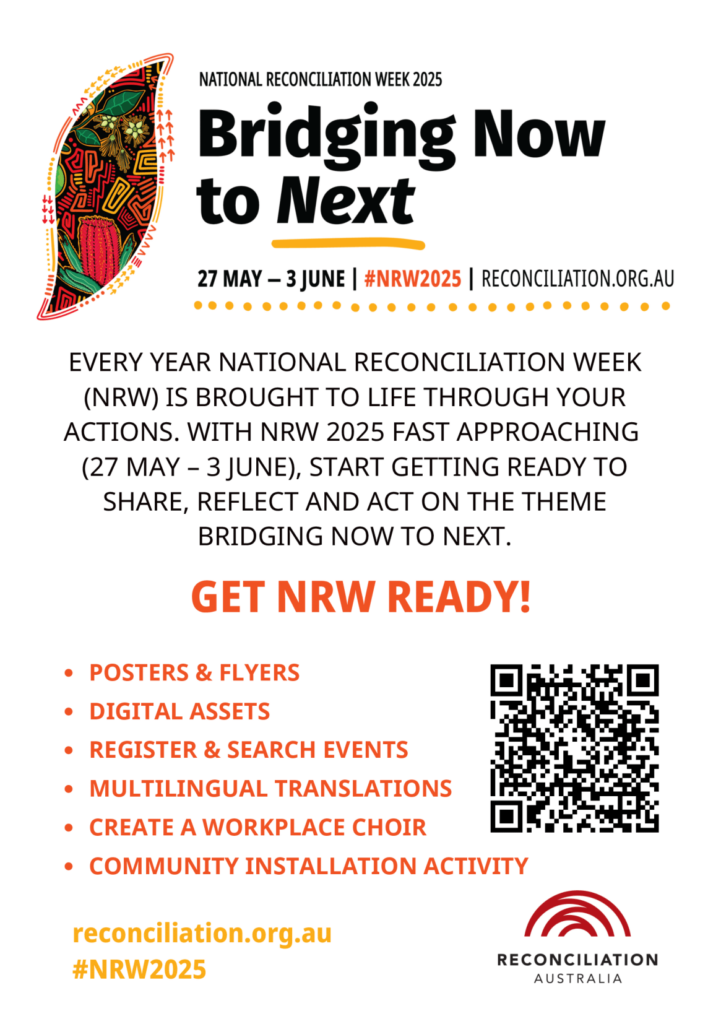 NATIONAL RECONCILIATION WEEK 2025

Bridging Now to Next

27 MAY – 3 JUNE | #NRW2025 | RECONCILIATION.ORG.AU

EVERY YEAR NATIONAL RECONCILIATION WEEK (NRW) IS BROUGHT TO LIFE THROUGH YOUR ACTIONS. WITH NRW 2025 FAST APPROACHING (27 MAY – 3 JUNE), START GETTING READY TO SHARE, REFLECT AND ACT ON THE THEME BRIDGING NOW TO NEXT.

GET NRW READY!

• POSTERS & FLYERS
• DIGITAL ASSETS
• REGISTER & SEARCH EVENTS
• MULTILINGUAL TRANSLATIONS
• CREATE A WORKPLACE CHOIR
• COMMUNITY INSTALLATION ACTIVITY

reconciliation.org.au
#NRW2025

RECONCILIATION
AUSTRALIA